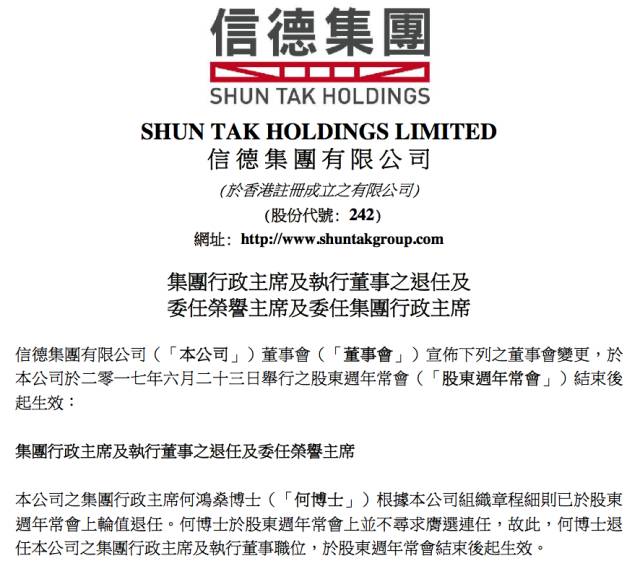 信德集團

SHUN TAK HOLDINGS

SHUN TAK HOLDINGS LIMITED
信德集團有限公司
(於香港註冊成立之有限公司)
(股份代號：242)
網址：http://www.shuntakgroup.com

集團行政主席及執行董事之退任及
委任榮譽主席及委任集團行政主席

信德集團有限公司（「本公司」）董事會（「董事會」）宣佈下列之董事會變更，於本公司於二零一七年六月二十三日舉行之股東週年常會（「股東週年常會」）結束後起生效：

集團行政主席及執行董事之退任及委任榮譽主席

本公司之集團行政主席何鴻燊博士（「何博士」）根據本公司組織章程細則已於股東週年常會上輪值退任。何博士於股東週年常會上並不尋求膺選連任，故此，何博士退任本公司之集團行政主席及執行董事職位，於股東週年常會結束後起生效。